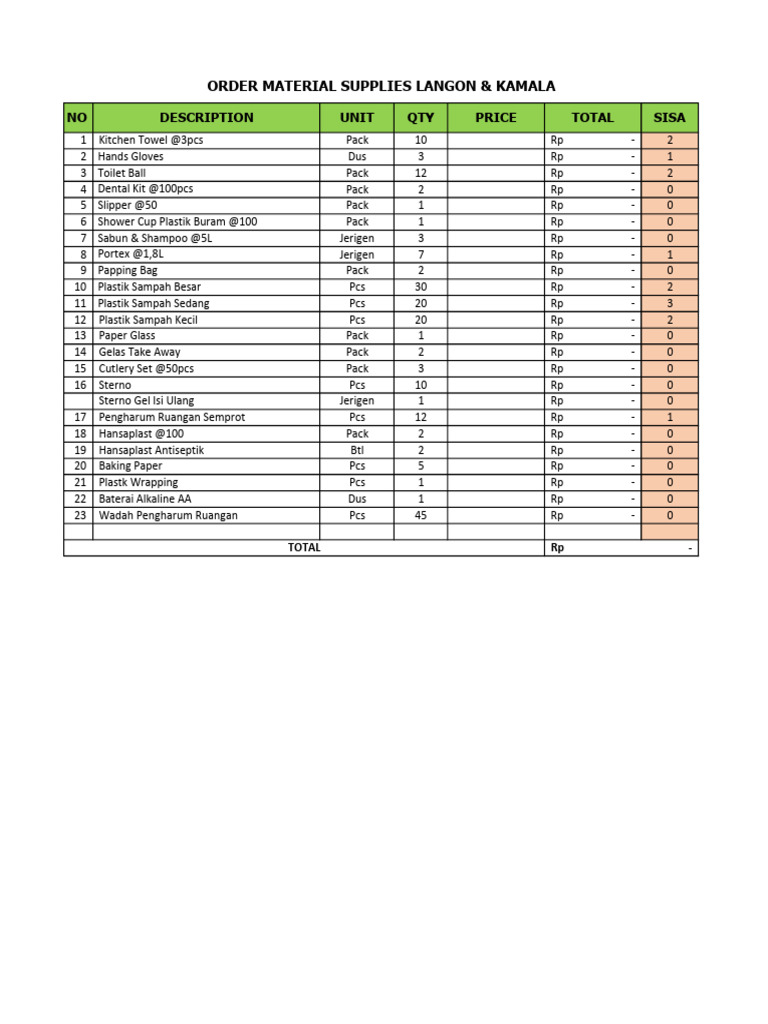 ORDER MATERIAL SUPPLIES LANGON & KAMALA

| NO | DESCRIPTION | UNIT | QTY | PRICE | TOTAL | SISA |
|---|---|---|---|---|---|---|
| 1 | Kitchen Towel @3pcs | Pack | 10 | | Rp - | 2 |
| 2 | Hands Gloves | Dus | 3 | | Rp - | 1 |
| 3 | Toilet Ball | Pack | 12 | | Rp - | 2 |
| 4 | Dental Kit @100pcs | Pack | 2 | | Rp - | 0 |
| 5 | Slipper @50 | Pack | 1 | | Rp - | 0 |
| 6 | Shower Cup Plastik Buram @100 | Pack | 1 | | Rp - | 0 |
| 7 | Sabun & Shampoo @5L | Jerigen | 3 | | Rp - | 0 |
| 8 | Portex @1,8L | Jerigen | 7 | | Rp - | 1 |
| 9 | Papping Bag | Pack | 2 | | Rp - | 0 |
| 10 | Plastik Sampah Besar | Pcs | 30 | | Rp - | 2 |
| 11 | Plastik Sampah Sedang | Pcs | 20 | | Rp - | 3 |
| 12 | Plastik Sampah Kecil | Pcs | 20 | | Rp - | 2 |
| 13 | Paper Glass | Pack | 1 | | Rp - | 0 |
| 14 | Gelas Take Away | Pack | 2 | | Rp - | 0 |
| 15 | Cutlery Set @50pcs | Pack | 3 | | Rp - | 0 |
| 16 | Sterno | Pcs | 10 | | Rp - | 0 |
| | Sterno Gel Isi Ulang | Jerigen | 1 | | Rp - | 0 |
| 17 | Pengharum Ruangan Semprot | Pcs | 12 | | Rp - | 1 |
| 18 | Hansaplast @100 | Pack | 2 | | Rp - | 0 |
| 19 | Hansaplast Antiseptik | Btl | 2 | | Rp - | 0 |
| 20 | Baking Paper | Pcs | 5 | | Rp - | 0 |
| 21 | Plastk Wrapping | Pcs | 1 | | Rp - | 0 |
| 22 | Baterai Alkaline AA | Dus | 1 | | Rp - | 0 |
| 23 | Wadah Pengharum Ruangan | Pcs | 45 | | Rp - | 0 |
| | | | | | | |
| TOTAL | | | | | Rp - | |